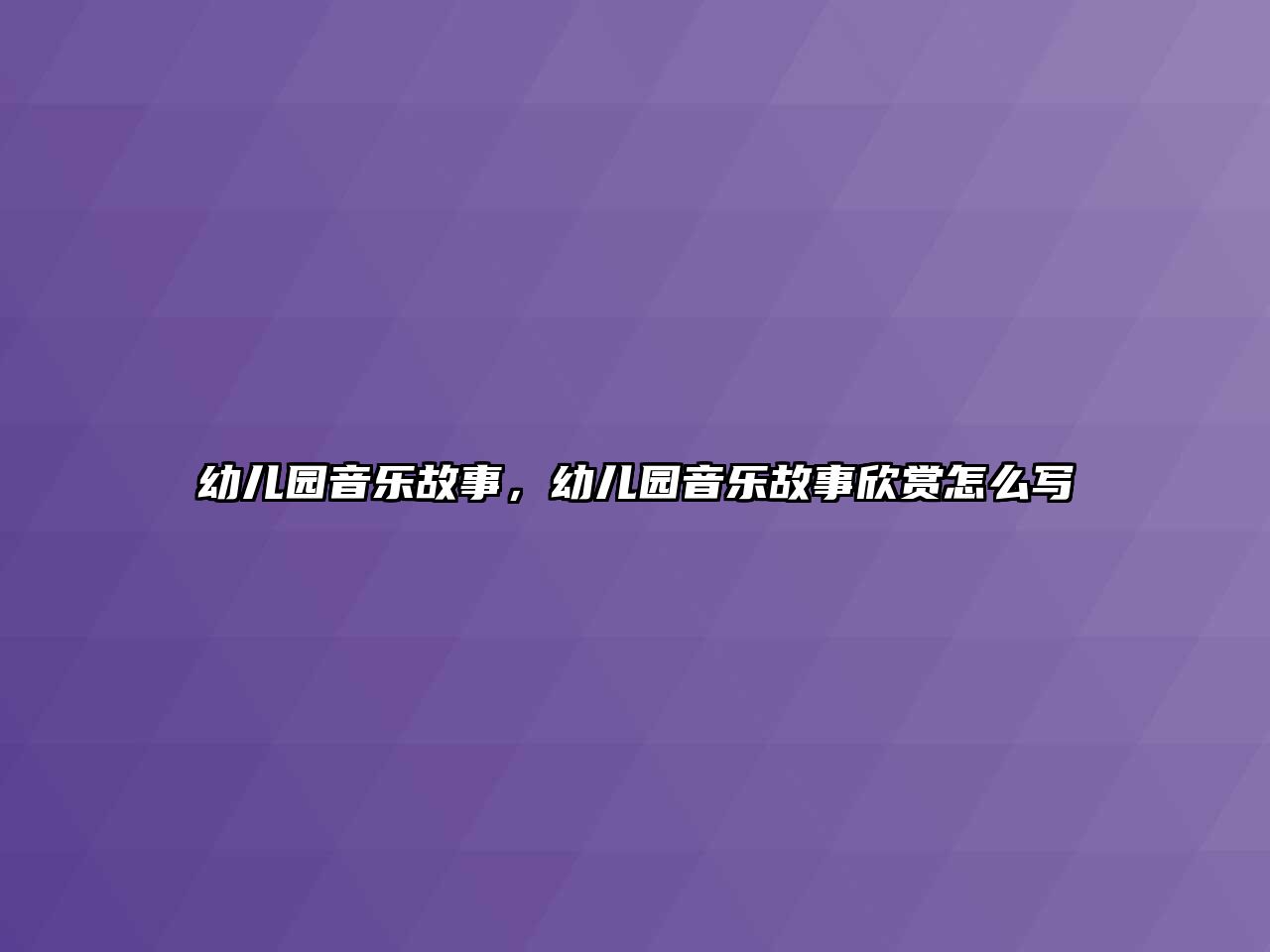 幼儿园音乐故事，幼儿园音乐故事欣赏怎么写